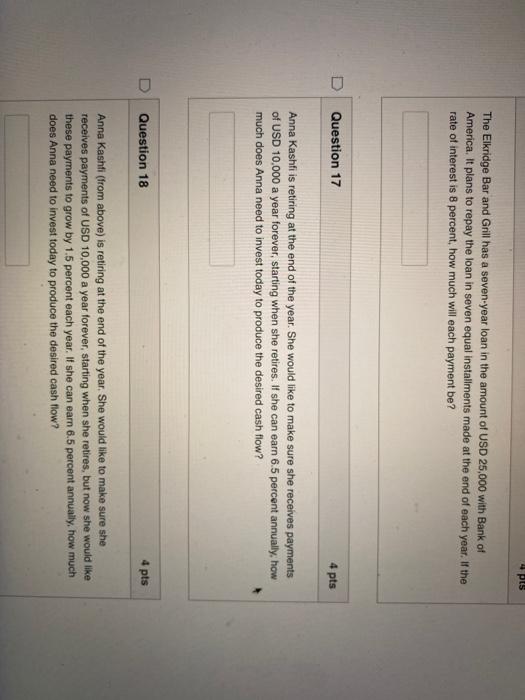 4 pts

The Elkridge Bar and Grill has a seven-year loan in the amount of USD 25,000 with Bank of America. It plans to repay the loan in seven equal installments made at the end of each year. If the rate of interest is 8 percent, how much will each payment be?

Question 17

4 pts

Anna Kashfi is retiring at the end of the year. She would like to make sure she receives payments of USD 10,000 a year forever, starting when she retires. If she can earn 6.5 percent annually, how much does Anna need to invest today to produce the desired cash flow?

Question 18

4 pts

Anna Kashfi (from above) is retiring at the end of the year. She would like to make sure she receives payments of USD 10,000 a year forever, starting when she retires, but now she would like these payments to grow by 1.5 percent each year. If she can earn 6.5 percent annually, how much does Anna need to invest today to produce the desired cash flow?